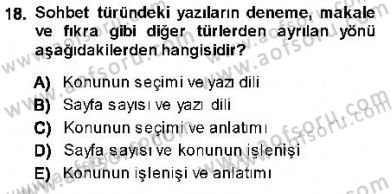 18. Sohbet türündeki yazıların deneme, makale ve fıkra gibi diğer türlerden ayrılan yönü aşağıdakilerden hangisidir?

A) Konunun seçimi ve yazı dili
B) Sayfa sayısı ve yazı dili
C) Konunun seçimi ve anlatımı
D) Sayfa sayısı ve konunun işlenişi
E) Konunun işlenişi ve anlatımı

www.aofsoru.com